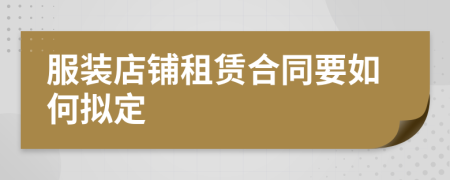 服装店铺租赁合同要如何拟定